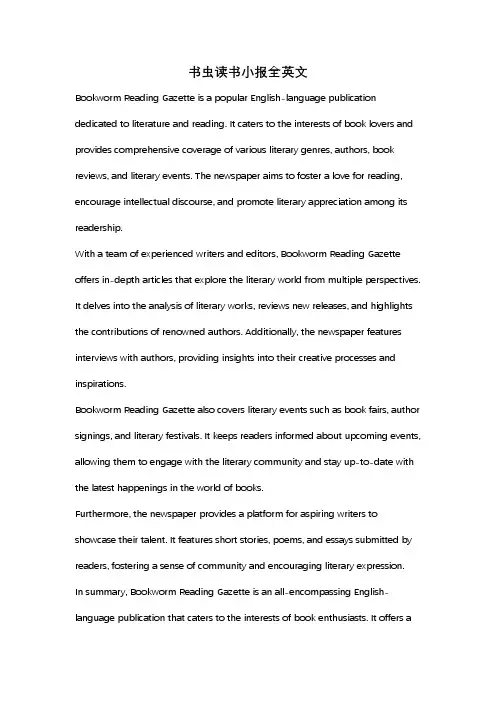 书虫读书小报全英文

Bookworm Reading Gazette is a popular English-language publication dedicated to literature and reading. It caters to the interests of book lovers and provides comprehensive coverage of various literary genres, authors, book reviews, and literary events. The newspaper aims to foster a love for reading, encourage intellectual discourse, and promote literary appreciation among its readership.

With a team of experienced writers and editors, Bookworm Reading Gazette offers in-depth articles that explore the literary world from multiple perspectives. It delves into the analysis of literary works, reviews new releases, and highlights the contributions of renowned authors. Additionally, the newspaper features interviews with authors, providing insights into their creative processes and inspirations.

Bookworm Reading Gazette also covers literary events such as book fairs, author signings, and literary festivals. It keeps readers informed about upcoming events, allowing them to engage with the literary community and stay up-to-date with the latest happenings in the world of books.

Furthermore, the newspaper provides a platform for aspiring writers to showcase their talent. It features short stories, poems, and essays submitted by readers, fostering a sense of community and encouraging literary expression.

In summary, Bookworm Reading Gazette is an all-encompassing English-language publication that caters to the interests of book enthusiasts. It offers a